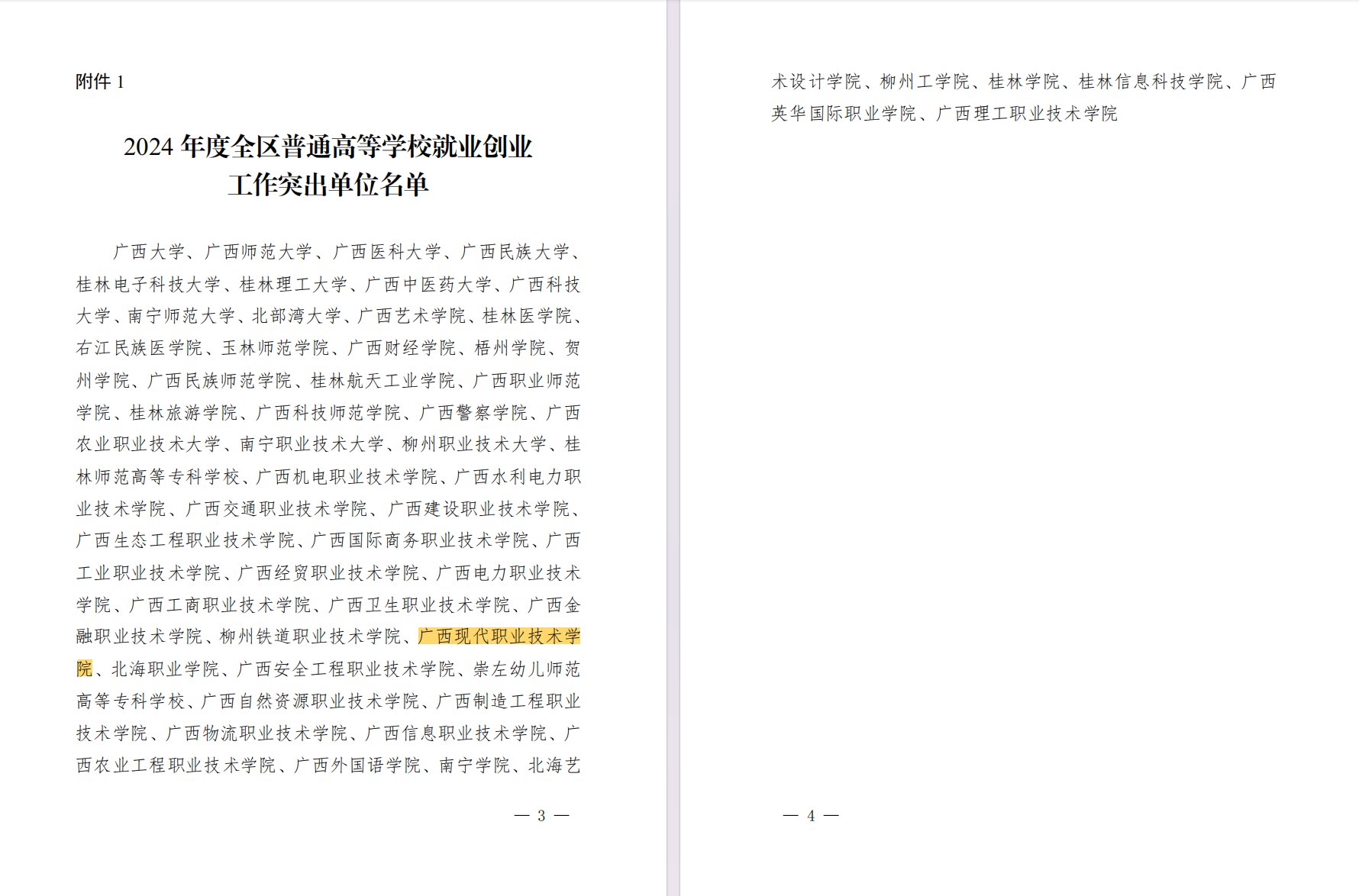 附件 1

2024 年度全区普通高等学校就业创业工作突出单位名单

广西大学、广西师范大学、广西医科大学、广西民族大学、桂林电子科技大学、桂林理工大学、广西中医药大学、广西科技大学、南宁师范大学、北部湾大学、广西艺术学院、桂林医学院、右江民族医学院、玉林师范学院、广西财经学院、梧州学院、贺州学院、广西民族师范学院、桂林航天工业学院、广西职业师范学院、桂林旅游学院、广西科技师范学院、广西警察学院、广西农业职业技术大学、南宁职业技术大学、柳州职业技术大学、桂林师范高等专科学校、广西机电职业技术学院、广西水利电力职业技术学院、广西交通职业技术学院、广西建设职业技术学院、广西生态工程职业技术学院、广西国际商务职业技术学院、广西工业职业技术学院、广西经贸职业技术学院、广西电力职业技术学院、广西工商职业技术学院、广西卫生职业技术学院、广西金融职业技术学院、柳州铁道职业技术学院、广西现代职业技术学院、北海职业学院、广西安全工程职业技术学院、崇左幼儿师范高等专科学校、广西自然资源职业技术学院、广西制造工程职业技术学院、广西物流职业技术学院、广西信息职业技术学院、广西农业工程职业技术学院、广西外国语学院、南宁学院、北海艺

— 3 —

术设计学院、柳州工学院、桂林学院、桂林信息科技学院、广西英华国际职业学院、广西理工职业技术学院

— 4 —